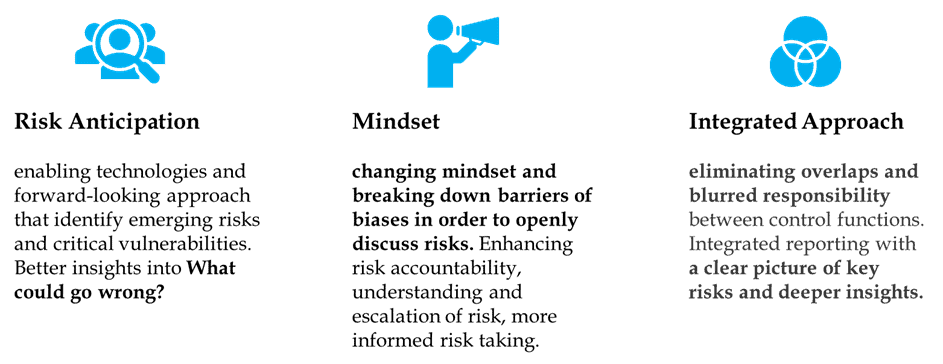 Risk Anticipation

enabling technologies and forward-looking approach that identify emerging risks and critical vulnerabilities. Better insights into What could go wrong?

Mindset

changing mindset and breaking down barriers of biases in order to openly discuss risks. Enhancing risk accountability, understanding and escalation of risk, more informed risk taking.

Integrated Approach

eliminating overlaps and blurred responsibility between control functions. Integrated reporting with a clear picture of key risks and deeper insights.